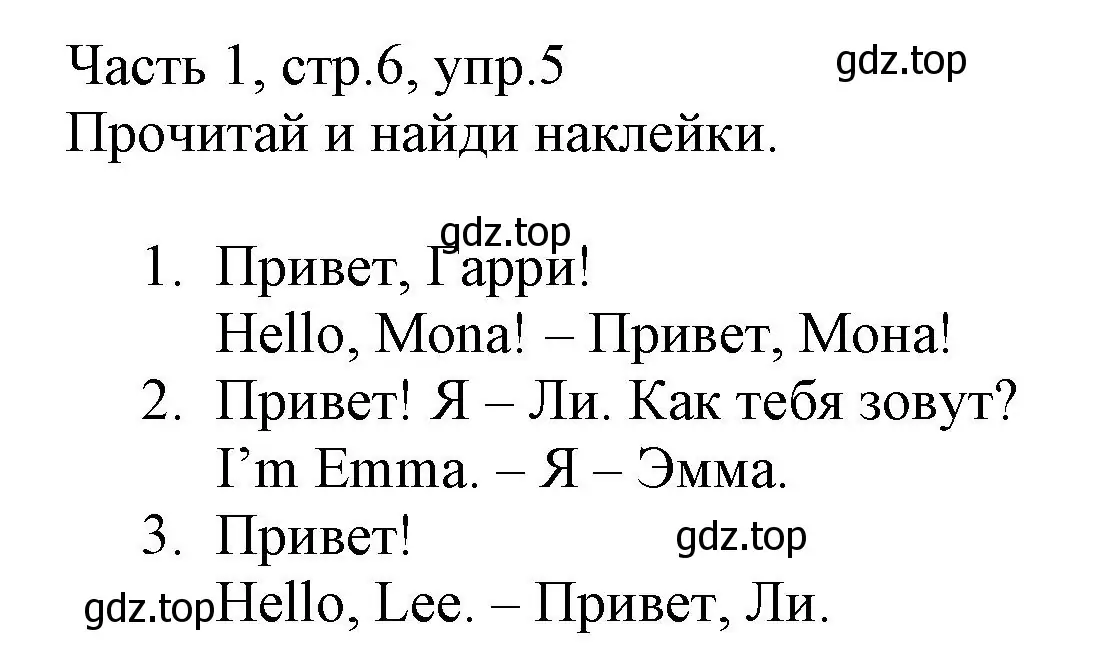 Часть 1, стр.6, упр.5
gdz.top
Прочитай и найди наклейки.

gdz.top
1. Привет, Гарри!
Hello, Mona! – Привет, Мона!
2. Привет! Я – Ли. Как тебя зовут?
I'm Emma. – Я – Эмма.
3. Привет!
gdz.top
gdz.top Hello, Lee. – Привет, Ли.